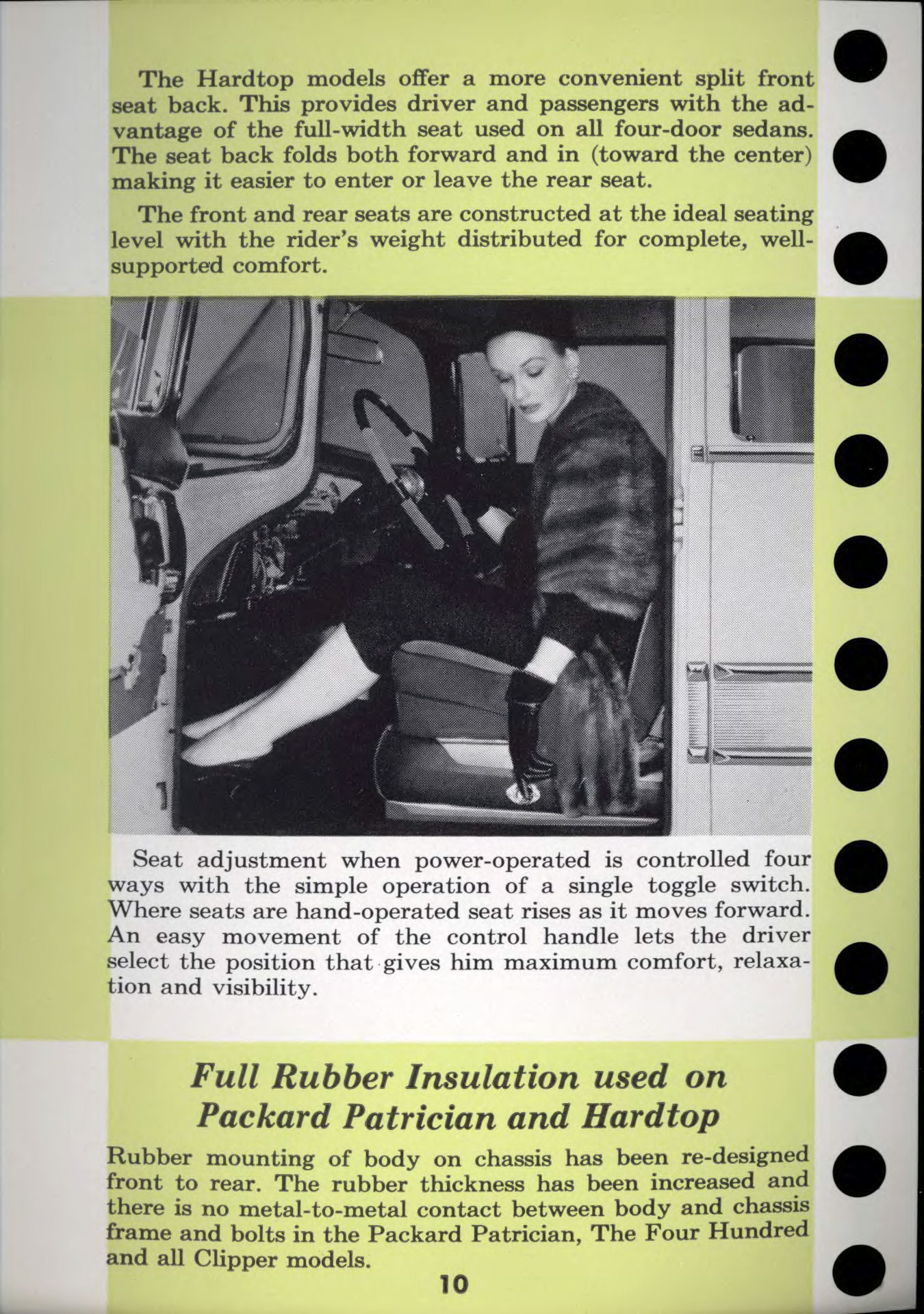 The Hardtop models offer a more convenient split front seat back. This provides driver and passengers with the advantage of the full-width seat used on all four-door sedans. The seat back folds both forward and in (toward the center) making it easier to enter or leave the rear seat.

The front and rear seats are constructed at the ideal seating level with the rider's weight distributed for complete, well-supported comfort.

Seat adjustment when power-operated is controlled four ways with the simple operation of a single toggle switch. Where seats are hand-operated seat rises as it moves forward. An easy movement of the control handle lets the driver select the position that gives him maximum comfort, relaxation and visibility.

Full Rubber Insulation used on Packard Patrician and Hardtop

Rubber mounting of body on chassis has been re-designed front to rear. The rubber thickness has been increased and there is no metal-to-metal contact between body and chassis frame and bolts in the Packard Patrician, The Four Hundred and all Clipper models.

10